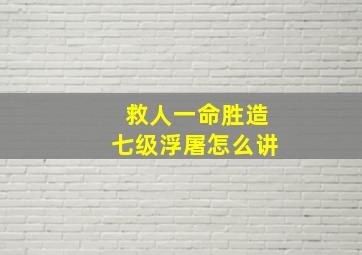 救人一命胜造
七级浮屠怎么讲